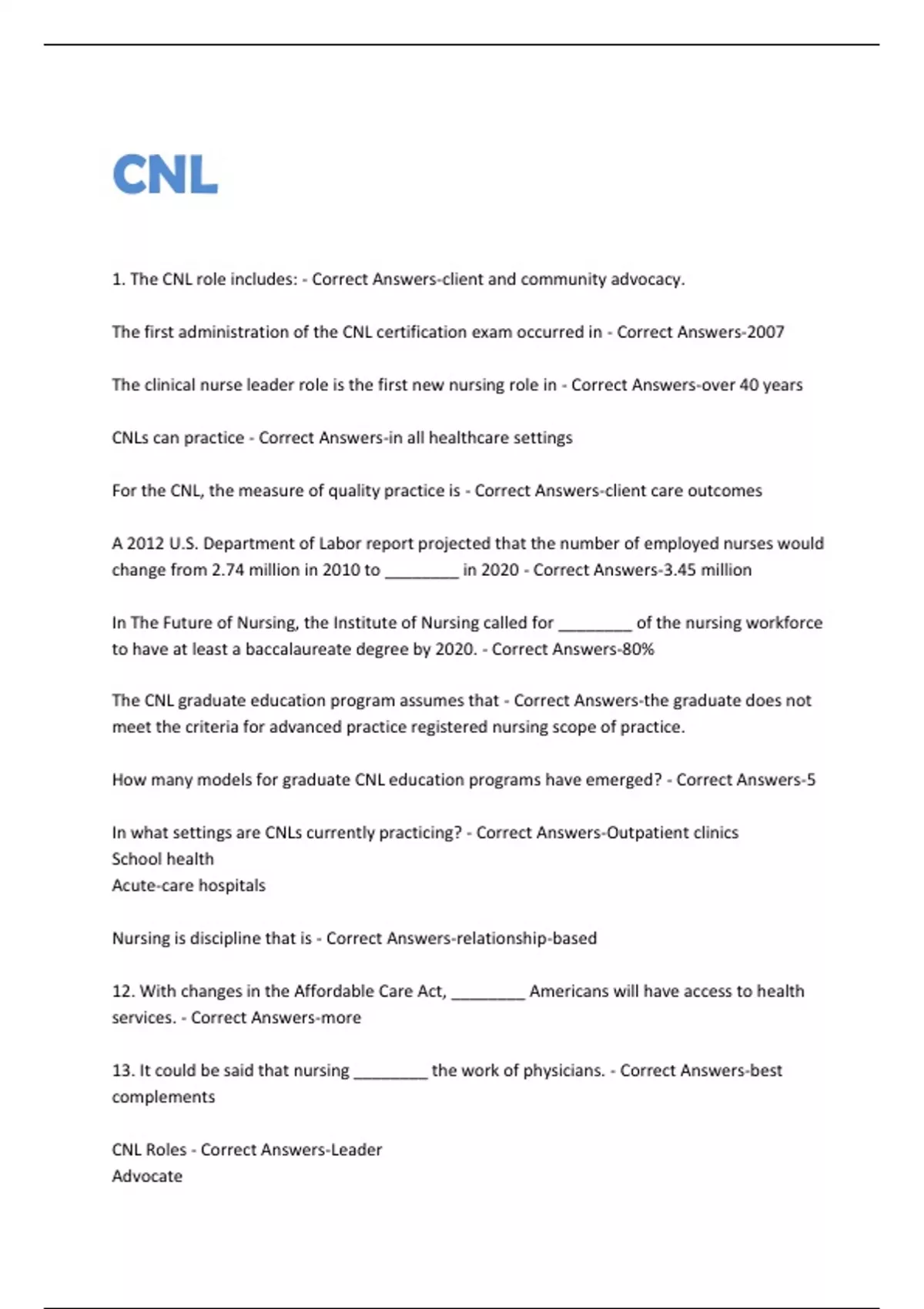 CNL

1. The CNL role includes: - Correct Answers-client and community advocacy.

The first administration of the CNL certification exam occurred in - Correct Answers-2007

The clinical nurse leader role is the first new nursing role in - Correct Answers-over 40 years

CNLs can practice - Correct Answers-in all healthcare settings

For the CNL, the measure of quality practice is - Correct Answers-client care outcomes

A 2012 U.S. Department of Labor report projected that the number of employed nurses would change from 2.74 million in 2010 to ________ in 2020 - Correct Answers-3.45 million

In The Future of Nursing, the Institute of Nursing called for ________ of the nursing workforce to have at least a baccalaureate degree by 2020. - Correct Answers-80%

The CNL graduate education program assumes that - Correct Answers-the graduate does not meet the criteria for advanced practice registered nursing scope of practice.

How many models for graduate CNL education programs have emerged? - Correct Answers-5

In what settings are CNLs currently practicing? - Correct Answers-Outpatient clinics
School health
Acute-care hospitals

Nursing is discipline that is - Correct Answers-relationship-based

12. With changes in the Affordable Care Act, ________ Americans will have access to health services. - Correct Answers-more

13. It could be said that nursing ________ the work of physicians. - Correct Answers-best complements

CNL Roles - Correct Answers-Leader
Advocate